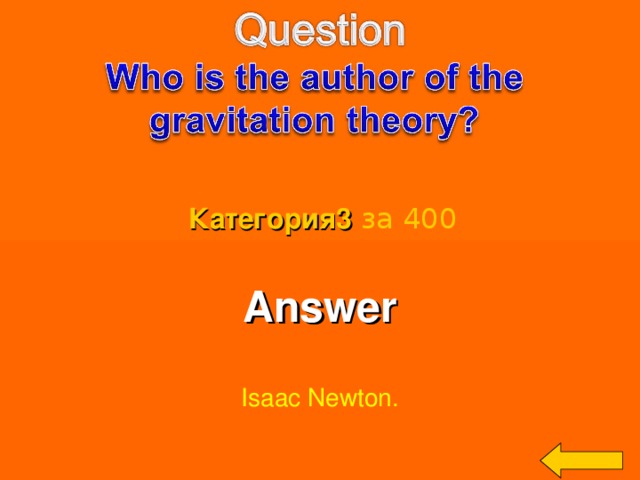 Question
Who is the author of the gravitation theory?

Категория3 за 400

Answer

Isaac Newton.